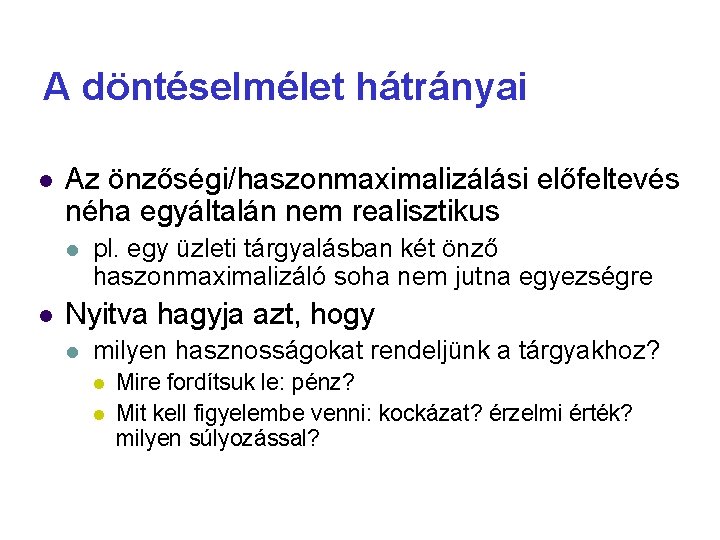 A döntéselmélet hátrányai

• Az önzőségi/haszonmaximalizálási előfeltevés néha egyáltalán nem realisztikus

• pl. egy üzleti tárgyalásban két önző haszonmaximalizáló soha nem jutna egyezségre

• Nyitva hagyja azt, hogy

• milyen hasznosságokat rendeljünk a tárgyakhoz?

• Mire fordítsuk le: pénz?

• Mit kell figyelembe venni: kockázat? érzelmi érték? milyen súlyozással?